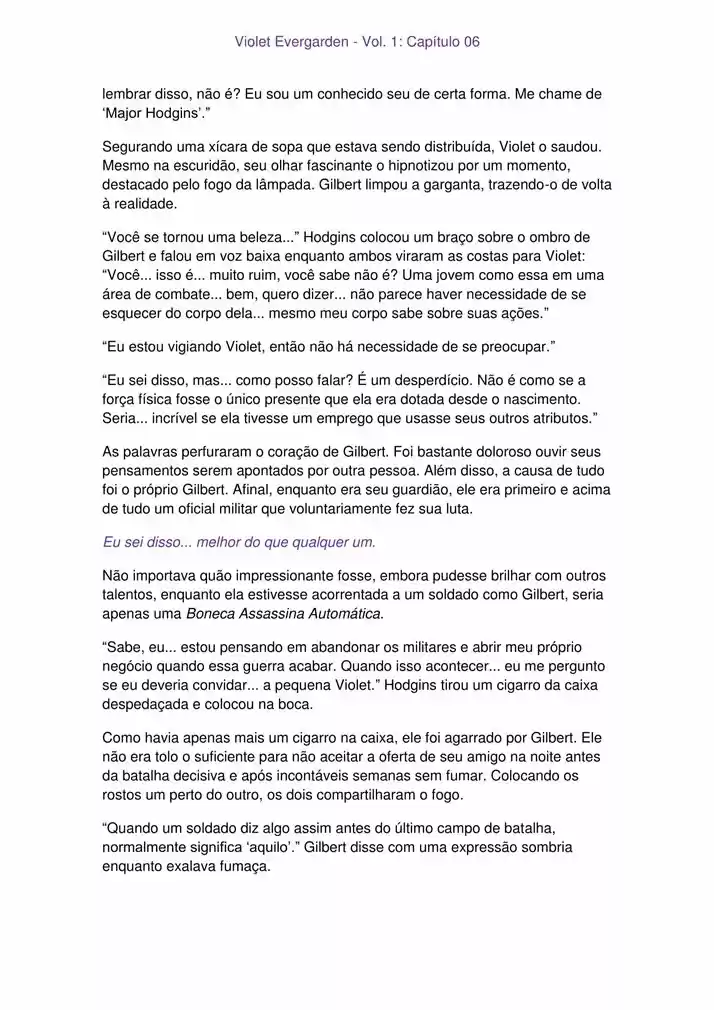 Violet Evergarden - Vol. 1: Capítulo 06

lembrar disso, não é? Eu sou um conhecido seu de certa forma. Me chame de 'Major Hodgins'."

Segurando uma xícara de sopa que estava sendo distribuída, Violet o saudou. Mesmo na escuridão, seu olhar fascinante o hipnotizou por um momento, destacado pelo fogo da lâmpada. Gilbert limpou a garganta, trazendo-o de volta à realidade.

"Você se tornou uma beleza..." Hodgins colocou um braço sobre o ombro de Gilbert e falou em voz baixa enquanto ambos viraram as costas para Violet: "Você... isso é... muito ruim, você sabe não é? Uma jovem como essa em uma área de combate... bem, quero dizer... não parece haver necessidade de se esquecer do corpo dela... mesmo meu corpo sabe sobre suas ações."

"Eu estou vigiando Violet, então não há necessidade de se preocupar."

"Eu sei disso, mas... como posso falar? É um desperdício. Não é como se a força física fosse o único presente que ela era dotada desde o nascimento. Seria... incrível se ela tivesse um emprego que usasse seus outros atributos."

As palavras perfuraram o coração de Gilbert. Foi bastante doloroso ouvir seus pensamentos serem apontados por outra pessoa. Além disso, a causa de tudo foi o próprio Gilbert. Afinal, enquanto era seu guardião, ele era primeiro e acima de tudo um oficial militar que voluntariamente fez sua luta.

Eu sei disso... melhor do que qualquer um.

Não importava quão impressionante fosse, embora pudesse brilhar com outros talentos, enquanto ela estivesse acorrentada a um soldado como Gilbert, seria apenas uma Boneca Assassina Automática.

"Sabe, eu... estou pensando em abandonar os militares e abrir meu próprio negócio quando essa guerra acabar. Quando isso acontecer... eu me pergunto se eu deveria convidar... a pequena Violet." Hodgins tirou um cigarro da caixa despedaçada e colocou na boca.

Como havia apenas mais um cigarro na caixa, ele foi agarrado por Gilbert. Ele não era tolo o suficiente para não aceitar a oferta de seu amigo na noite antes da batalha decisiva e após incontáveis semanas sem fumar. Colocando os rostos um perto do outro, os dois compartilharam o fogo.

"Quando um soldado diz algo assim antes do último campo de batalha, normalmente significa 'aquilo'." Gilbert disse com uma expressão sombria enquanto exalava fumaça.